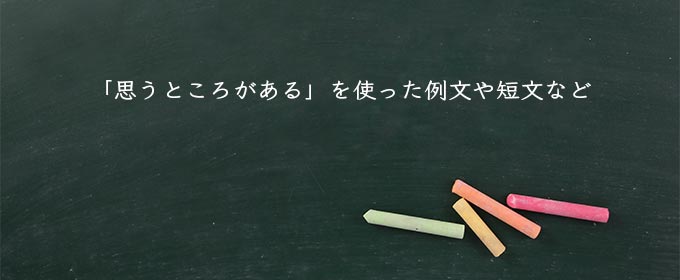 「思うところがある」を使った例文や短文など